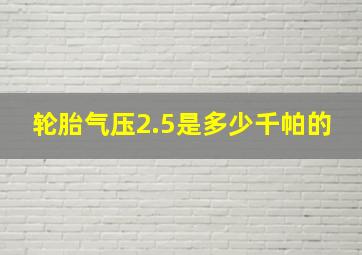 轮胎气压2.5是多少千帕的